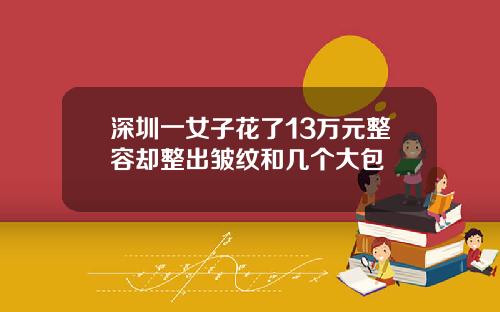 深圳一女子花了13万元整容却整出皱纹和几个大包